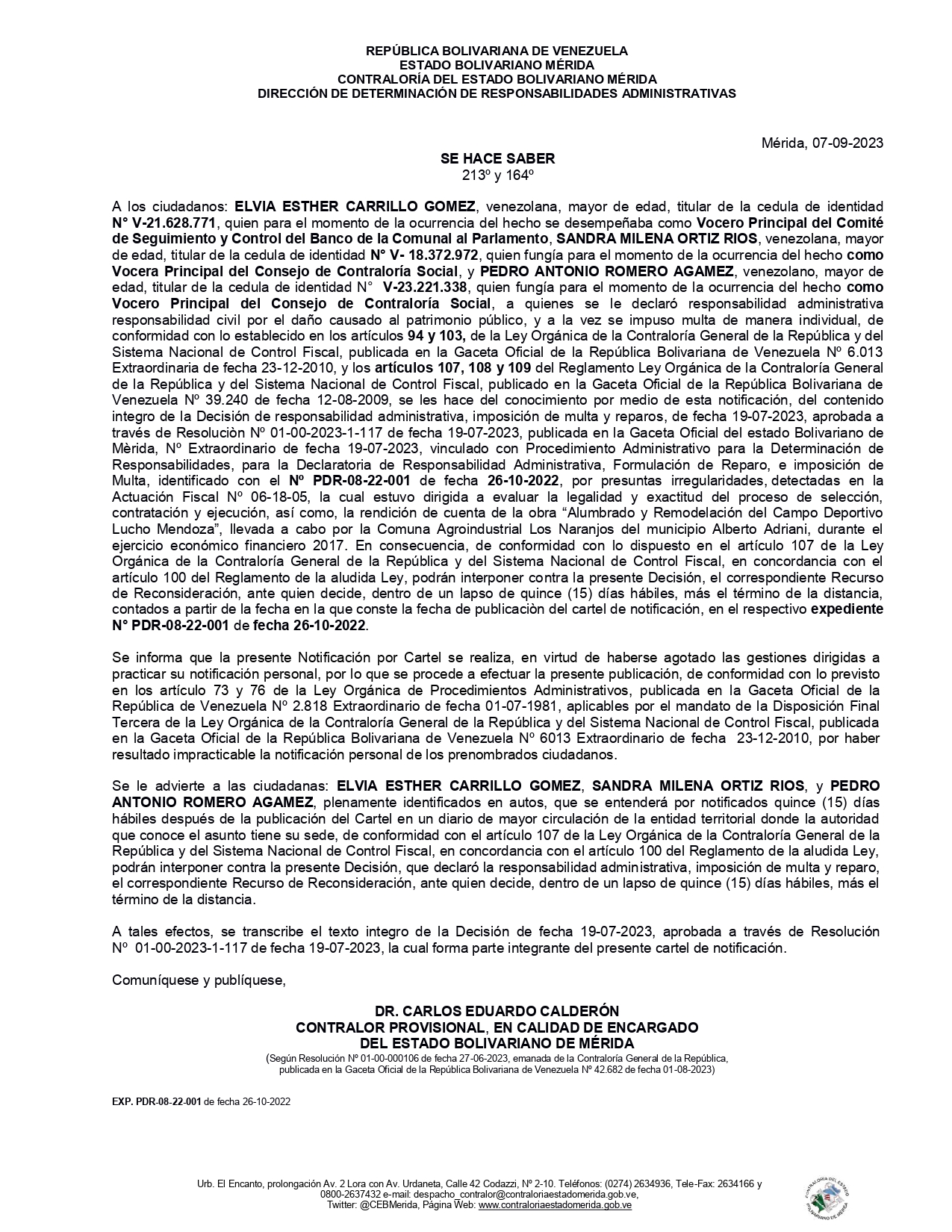 REPÚBLICA BOLIVARIANA DE VENEZUELA
ESTADO BOLIVARIANO MÉRIDA
CONTRALORÍA DEL ESTADO BOLIVARIANO MÉRIDA
DIRECCIÓN DE DETERMINACIÓN DE RESPONSABILIDADES ADMINISTRATIVAS

Mérida, 07-09-2023

SE HACE SABER
213º y 164º

A los ciudadanos: ELVIA ESTHER CARRILLO GOMEZ, venezolana, mayor de edad, titular de la cedula de identidad N° V-21.628.771, quien para el momento de la ocurrencia del hecho se desempeñaba como Vocero Principal del Comité de Seguimiento y Control del Banco de la Comunal al Parlamento, SANDRA MILENA ORTIZ RIOS, venezolana, mayor de edad, titular de la cedula de identidad N° V- 18.372.972, quien fungía para el momento de la ocurrencia del hecho como Vocera Principal del Consejo de Contraloría Social, y PEDRO ANTONIO ROMERO AGAMEZ, venezolano, mayor de edad, titular de la cedula de identidad N° V-23.221.338, quien fungía para el momento de la ocurrencia del hecho como Vocero Principal del Consejo de Contraloría Social, a quienes se le declaró responsabilidad administrativa responsabilidad civil por el daño causado al patrimonio público, y a la vez se impuso multa de manera individual, de conformidad con lo establecido en los artículos 94 y 103, de la Ley Orgánica de la Contraloría General de la República y del Sistema Nacional de Control Fiscal, publicada en la Gaceta Oficial de la República Bolivariana de Venezuela Nº 6.013 Extraordinaria de fecha 23-12-2010, y los artículos 107, 108 y 109 del Reglamento Ley Orgánica de la Contraloría General de la República y del Sistema Nacional de Control Fiscal, publicado en la Gaceta Oficial de la República Bolivariana de Venezuela Nº 39.240 de fecha 12-08-2009, se les hace del conocimiento por medio de esta notificación, del contenido integro de la Decisión de responsabilidad administrativa, imposición de multa y reparos, de fecha 19-07-2023, aprobada a través de Resoluciòn Nº 01-00-2023-1-117 de fecha 19-07-2023, publicada en la Gaceta Oficial del estado Bolivariano de Mèrida, Nº Extraordinario de fecha 19-07-2023, vinculado con Procedimiento Administrativo para la Determinación de Responsabilidades, para la Declaratoria de Responsabilidad Administrativa, Formulación de Reparo, e imposición de Multa, identificado con el Nº PDR-08-22-001 de fecha 26-10-2022, por presuntas irregularidades, detectadas en la Actuación Fiscal Nº 06-18-05, la cual estuvo dirigida a evaluar la legalidad y exactitud del proceso de selección, contratación y ejecución, así como, la rendición de cuenta de la obra “Alumbrado y Remodelación del Campo Deportivo Lucho Mendoza”, llevada a cabo por la Comuna Agroindustrial Los Naranjos del municipio Alberto Adriani, durante el ejercicio económico financiero 2017. En consecuencia, de conformidad con lo dispuesto en el artículo 107 de la Ley Orgánica de la Contraloría General de la República y del Sistema Nacional de Control Fiscal, en concordancia con el artículo 100 del Reglamento de la aludida Ley, podrán interponer contra la presente Decisión, el correspondiente Recurso de Reconsideración, ante quien decide, dentro de un lapso de quince (15) días hábiles, más el término de la distancia, contados a partir de la fecha en la que conste la fecha de publicaciòn del cartel de notificación, en el respectivo expediente N° PDR-08-22-001 de fecha 26-10-2022.

Se informa que la presente Notificación por Cartel se realiza, en virtud de haberse agotado las gestiones dirigidas a practicar su notificación personal, por lo que se procede a efectuar la presente publicación, de conformidad con lo previsto en los artículo 73 y 76 de la Ley Orgánica de Procedimientos Administrativos, publicada en la Gaceta Oficial de la República de Venezuela Nº 2.818 Extraordinario de fecha 01-07-1981, aplicables por el mandato de la Disposición Final Tercera de la Ley Orgánica de la Contraloría General de la República y del Sistema Nacional de Control Fiscal, publicada en la Gaceta Oficial de la República Bolivariana de Venezuela Nº 6013 Extraordinario de fecha 23-12-2010, por haber resultado impracticable la notificación personal de los prenombrados ciudadanos.

Se le advierte a las ciudadanas: ELVIA ESTHER CARRILLO GOMEZ, SANDRA MILENA ORTIZ RIOS, y PEDRO ANTONIO ROMERO AGAMEZ, plenamente identificados en autos, que se entenderá por notificados quince (15) días hábiles después de la publicación del Cartel en un diario de mayor circulación de la entidad territorial donde la autoridad que conoce el asunto tiene su sede, de conformidad con el artículo 107 de la Ley Orgánica de la Contraloría General de la República y del Sistema Nacional de Control Fiscal, en concordancia con el artículo 100 del Reglamento de la aludida Ley, podrán interponer contra la presente Decisión, que declaró la responsabilidad administrativa, imposición de multa y reparo, el correspondiente Recurso de Reconsideración, ante quien decide, dentro de un lapso de quince (15) días hábiles, más el término de la distancia.

A tales efectos, se transcribe el texto integro de la Decisión de fecha 19-07-2023, aprobada a través de Resolución Nº 01-00-2023-1-117 de fecha 19-07-2023, la cual forma parte integrante del presente cartel de notificación.

Comuníquese y publíquese,

DR. CARLOS EDUARDO CALDERÓN
CONTRALOR PROVISIONAL, EN CALIDAD DE ENCARGADO
DEL ESTADO BOLIVARIANO DE MÉRIDA
(Según Resolución Nº 01-00-000106 de fecha 27-06-2023, emanada de la Contraloría General de la República, publicada en la Gaceta Oficial de la República Bolivariana de Venezuela Nº 42.682 de fecha 01-08-2023)

EXP. PDR-08-22-001 de fecha 26-10-2022

Urb. El Encanto, prolongación Av. 2 Lora con Av. Urdaneta, Calle 42 Codazzi, Nº 2-10. Teléfonos: (0274) 2634936, Tele-Fax: 2634166 y 0800-2637432 e-mail: despacho_contralor@contraloriaestadomerida.gob.ve, Twitter: @CEBMerida, Página Web: www.contraloriaestadomerida.gob.ve

CONTRALORÍA DEL ESTADO BOLIVARIANO DE MÉRIDA